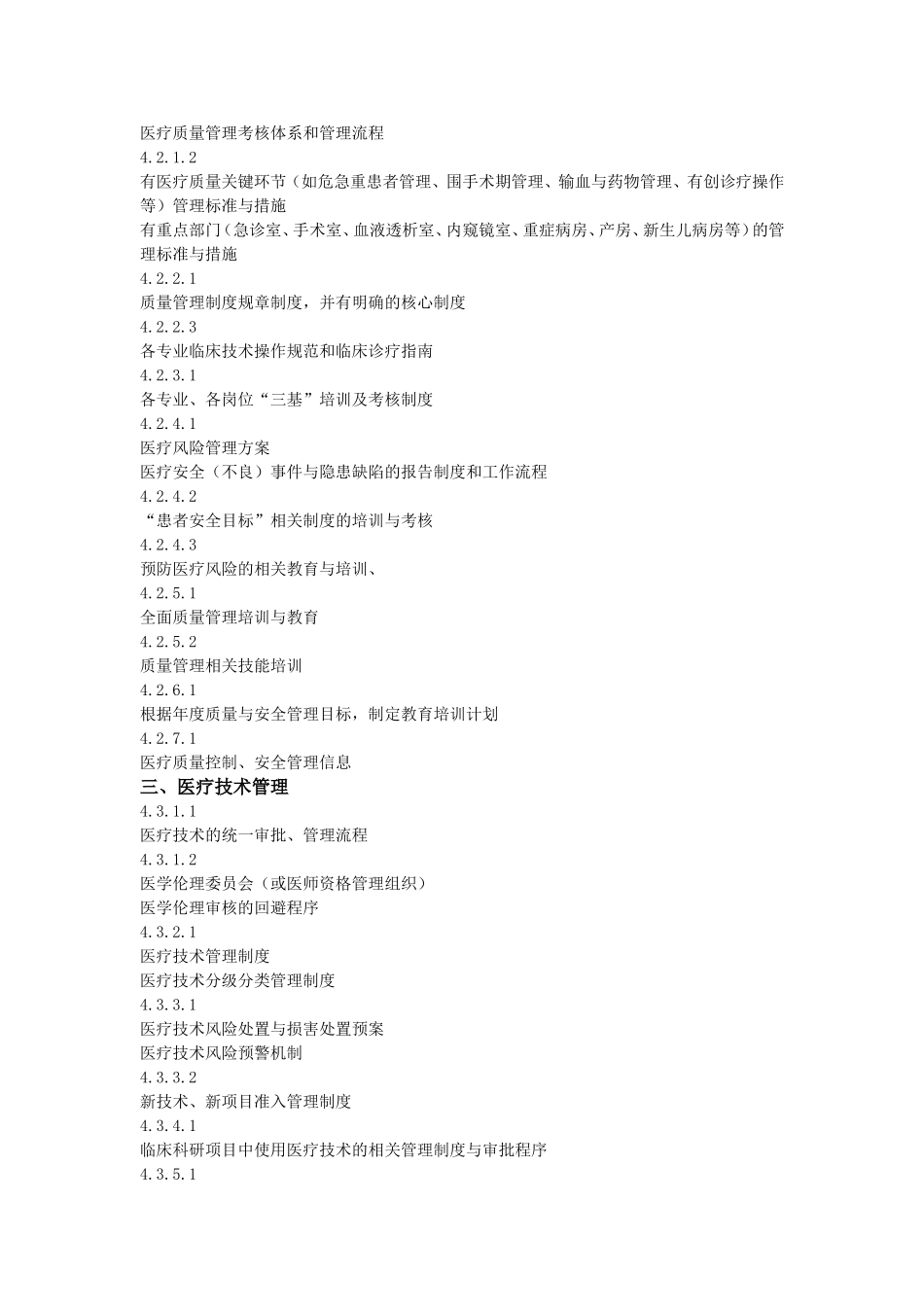 医疗质量管理考核体系和管理流程
4.2.1.2
有医疗质量关键环节（如危急重患者管理、围手术期管理、输血与药物管理、有创诊疗操作等）管理标准与措施
有重点部门（急诊室、手术室、血液透析室、内窥镜室、重症病房、产房、新生儿病房等）的管理标准与措施
4.2.2.1
质量管理制度规章制度，并有明确的核心制度
4.2.2.3
各专业临床技术操作规范和临床诊疗指南
4.2.3.1
各专业、各岗位“三基”培训及考核制度
4.2.4.1
医疗风险管理方案
医疗安全（不良）事件与隐患缺陷的报告制度和工作流程
4.2.4.2
“患者安全目标”相关制度的培训与考核
4.2.4.3
预防医疗风险的相关教育与培训、
4.2.5.1
全面质量管理培训与教育
4.2.5.2
质量管理相关技能培训
4.2.6.1
根据年度质量与安全管理目标，制定教育培训计划
4.2.7.1
医疗质量控制、安全管理信息
三、医疗技术管理
4.3.1.1
医疗技术的统一审批、管理流程
4.3.1.2
医学伦理委员会（或医师资格管理组织）
医学伦理审核的回避程序
4.3.2.1
医疗技术管理制度
医疗技术分级分类管理制度
4.3.3.1
医疗技术风险处置与损害处置预案
医疗技术风险预警机制
4.3.3.2
新技术、新项目准入管理制度
4.3.4.1
临床科研项目中使用医疗技术的相关管理制度与审批程序
4.3.5.1